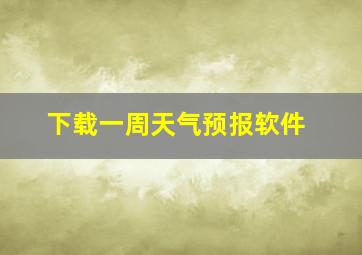 下载一周天气预报软件